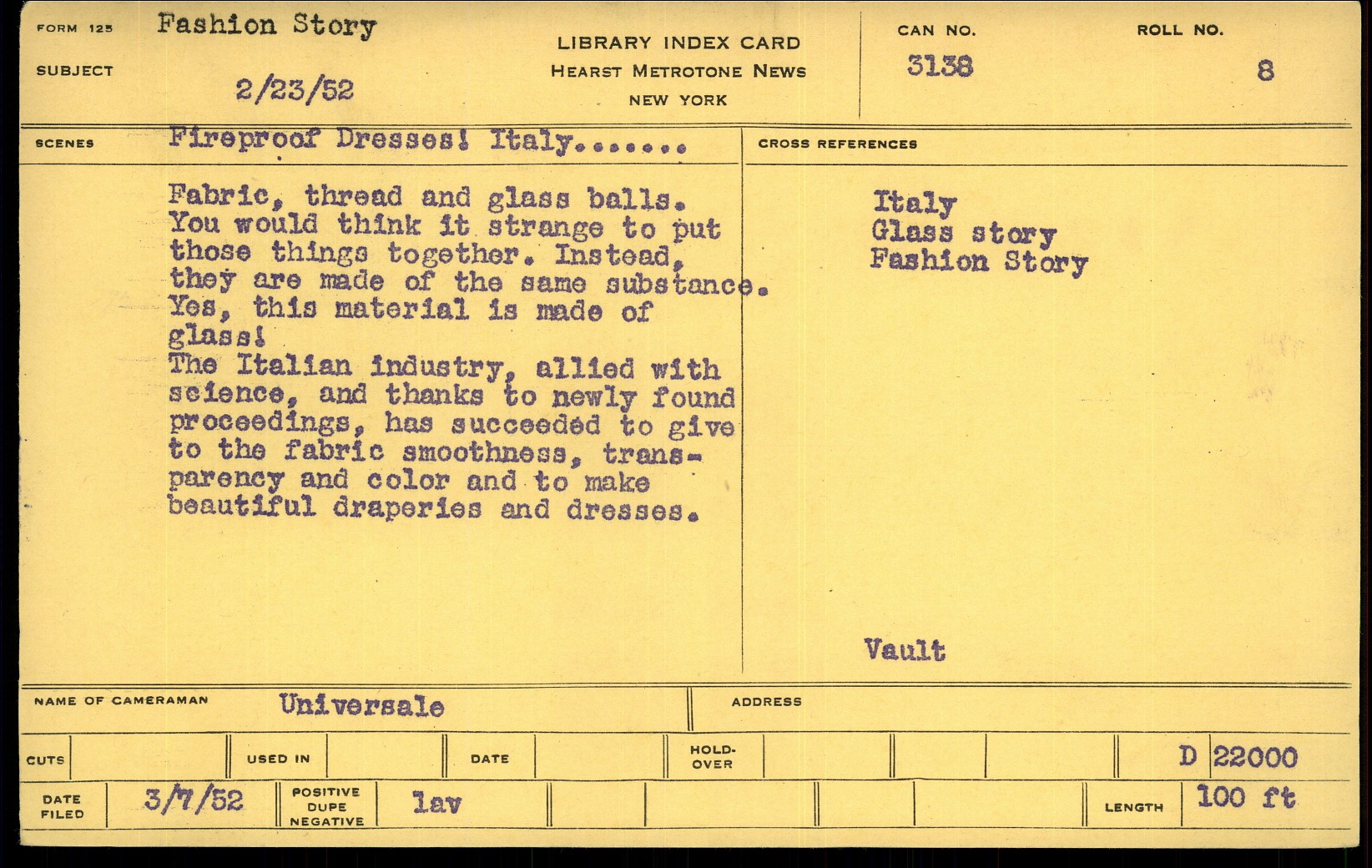 FORM 125 Fashion Story

SUBJECT 2/23/52

LIBRARY INDEX CARD
HEARST METROTONE NEWS
NEW YORK

CAN NO.
3138

ROLL NO.
8

SCENES Fireproof Dresses! Italy.......

Fabric, thread and glass balls. You would think it strange to put those things together. Instead, they are made of the same substance. Yes, this material is made of glass!
The Italian industry, allied with science, and thanks to newly found proceedings, has succeeded to give to the fabric smoothness, transparency and color and to make beautiful draperies and dresses.

CROSS REFERENCES

Italy
Glass story
Fashion Story

Vault

NAME OF CAMERAMAN Universale

ADDRESS

CUTS

USED IN

DATE

HOLD-OVER

D 22000

DATE FILED 3/7/52

POSITIVE DUPE NEGATIVE lav

LENGTH 100 ft